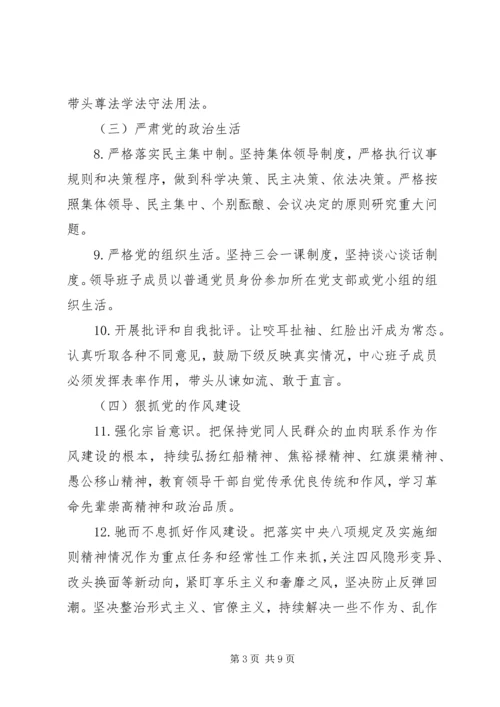 带头尊法学法守法用法。

（三）严肃党的政治生活

8. 严格落实民主集中制。坚持集体领导制度，严格执行议事规则和决策程序，做到科学决策、民主决策、依法决策。严格按照集体领导、民主集中、个别酝酿、会议决定的原则研究重大问题。

9. 严格党的组织生活。坚持三会一课制度，坚持谈心谈话制度。领导班子成员以普通党员身份参加所在党支部或党小组的组织生活。

10. 开展批评和自我批评。让咬耳扯袖、红脸出汗成为常态。认真听取各种不同意见，鼓励下级反映真实情况，中心班子成员必须发挥表率作用，带头从谏如流、敢于直言。

（四）狠抓党的作风建设

11. 强化宗旨意识。把保持党同人民群众的血肉联系作为作风建设的根本，持续弘扬红船精神、焦裕禄精神、红旗渠精神、愚公移山精神，教育领导干部自觉传承优良传统和作风，学习革命先辈崇高精神和政治品质。

12. 驰而不息抓好作风建设。把落实中央八项规定及实施细则精神情况作为重点任务和经常性工作来抓，关注四风隐形变异、改头换面等新动向，紧盯享乐主义和奢靡之风，坚决防止反弹回潮。坚决整治形式主义、官僚主义，持续解决一些不作为、乱作

第 3 页 共 9 页